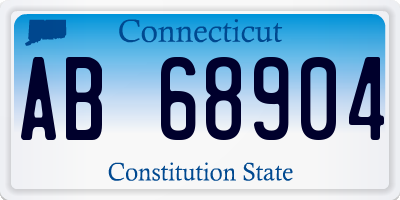 Connecticut

AB 68904

Constitution State